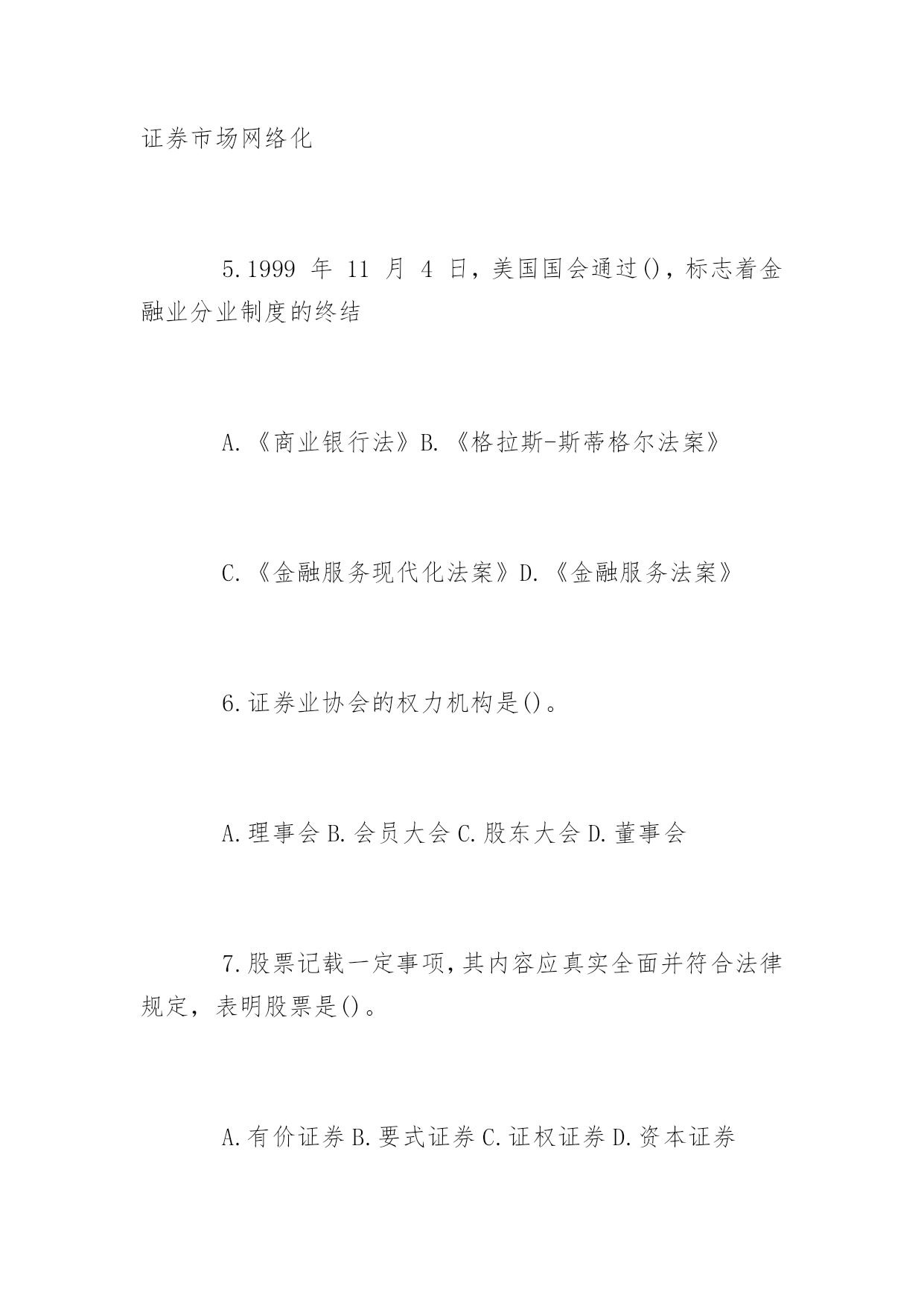 证券市场网络化

5.1999 年 11 月 4 日，美国国会通过()，标志着金融业分业制度的终结

A.《商业银行法》B.《格拉斯-斯蒂格尔法案》

C.《金融服务现代化法案》D.《金融服务法案》

6.证券业协会的权力机构是()。

A.理事会 B.会员大会 C.股东大会 D.董事会

7.股票记载一定事项,其内容应真实全面并符合法律规定，表明股票是()。

A.有价证券 B.要式证券 C.证权证券 D.资本证券